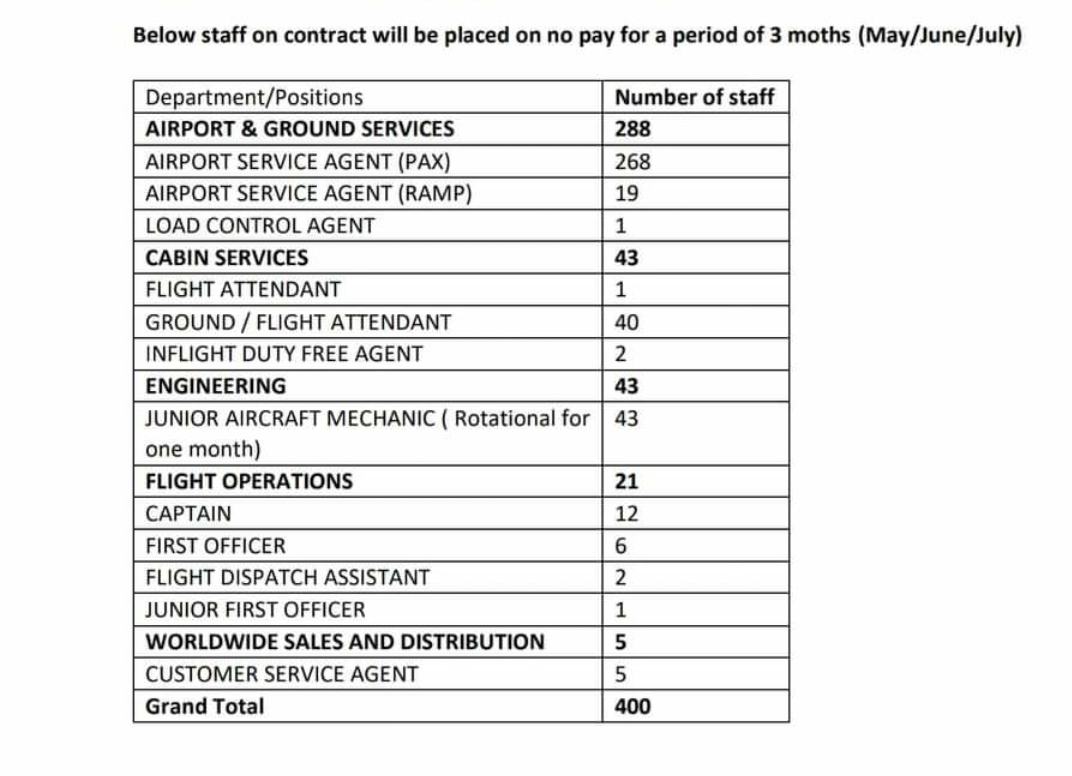 Below staff on contract will be placed on no pay for a period of 3 moths (May/June/July)

| Department/Positions | Number of staff |
|---|---|
| AIRPORT & GROUND SERVICES | 288 |
| AIRPORT SERVICE AGENT (PAX) | 268 |
| AIRPORT SERVICE AGENT (RAMP) | 19 |
| LOAD CONTROL AGENT | 1 |
| CABIN SERVICES | 43 |
| FLIGHT ATTENDANT | 1 |
| GROUND / FLIGHT ATTENDANT | 40 |
| INFLIGHT DUTY FREE AGENT | 2 |
| ENGINEERING | 43 |
| JUNIOR AIRCRAFT MECHANIC ( Rotational for one month) | 43 |
| FLIGHT OPERATIONS | 21 |
| CAPTAIN | 12 |
| FIRST OFFICER | 6 |
| FLIGHT DISPATCH ASSISTANT | 2 |
| JUNIOR FIRST OFFICER | 1 |
| WORLDWIDE SALES AND DISTRIBUTION | 5 |
| CUSTOMER SERVICE AGENT | 5 |
| Grand Total | 400 |